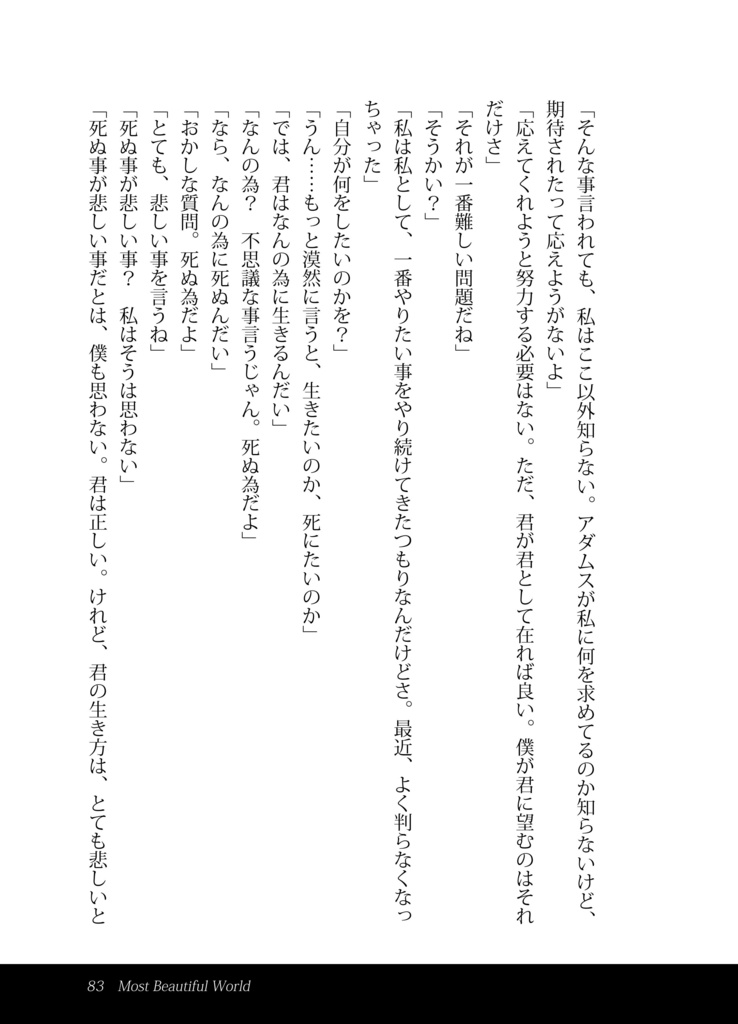 「そんな事言われても、私はここ以外知らない。アダムスが私に何を求めてるのか知らないけど、期待されたって応えようがないよ」

「応えてくれようと努力する必要はない。ただ、君が君として在れば良い。僕が君に望むのはそれだけさ」

「それが一番難しい問題だね」

「そうかい？」

「私は私として、一番やりたい事をやり続けてきたつもりなんだけどさ。最近、よく判らなくなっちゃった」

「自分が何をしたいのかを？」

「うん……もっと漠然に言うと、生きたいのか、死にたいのか」

「では、君はなんの為に生きるんだい」

「なんの為？　不思議な事言うじゃん。死ぬ為だよ」

「なら、なんの為に死ぬんだい」

「おかしな質問。死ぬ為だよ」

「とても、悲しい事を言うね」

「死ぬ事が悲しい事？　私はそうは思わない」

「死ぬ事が悲しい事だとは、僕も思わない。君は正しい。けれど、君の生き方は、とても悲しいと

83　Most Beautiful World